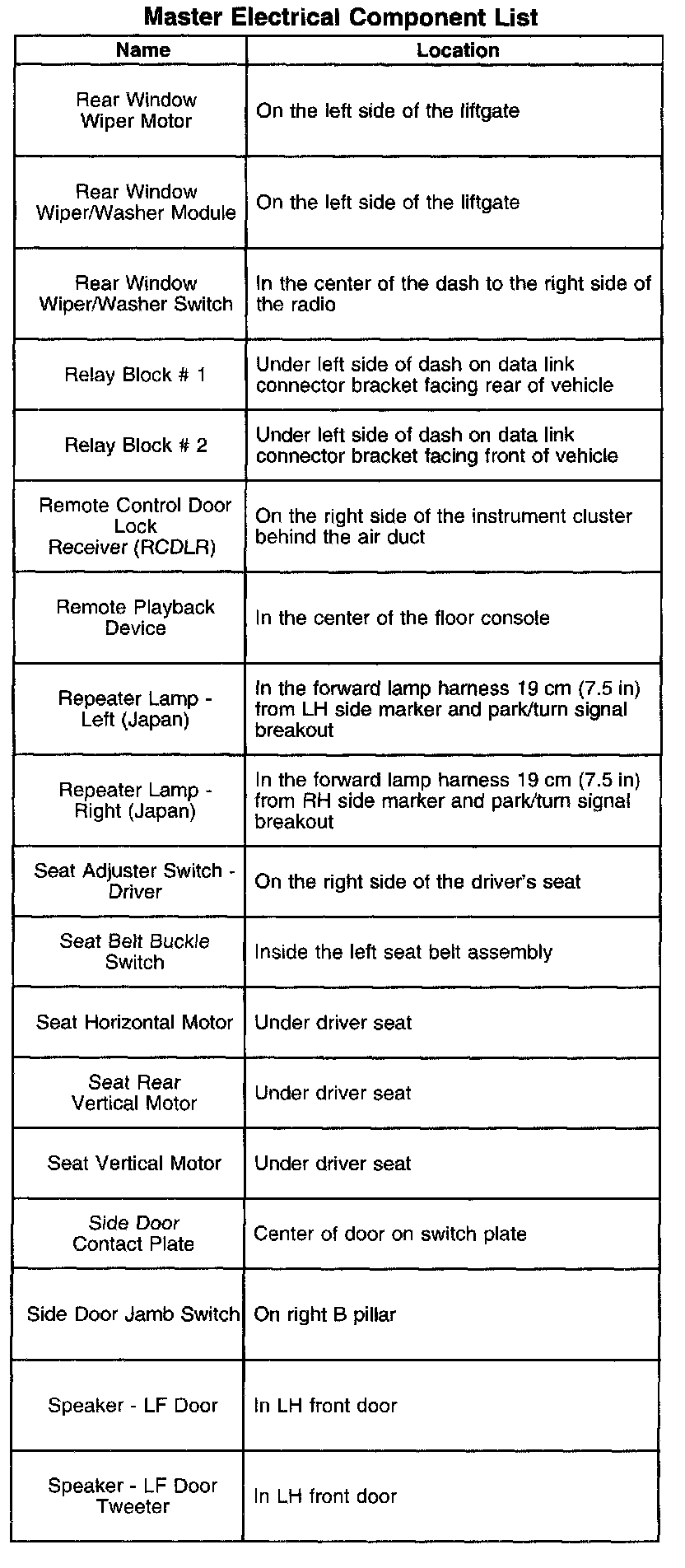 Master Electrical Component List

| Name | Location |
|---|---|
| Rear Window Wiper Motor | On the left side of the liftgate |
| Rear Window Wiper/Washer Module | On the left side of the liftgate |
| Rear Window Wiper/Washer Switch | In the center of the dash to the right side of the radio |
| Relay Block # 1 | Under left side of dash on data link connector bracket facing rear of vehicle |
| Relay Block # 2 | Under left side of dash on data link connector bracket facing front of vehicle |
| Remote Control Door Lock Receiver (RCDLR) | On the right side of the instrument cluster behind the air duct |
| Remote Playback Device | In the center of the floor console |
| Repeater Lamp - Left (Japan) | In the forward lamp harness 19 cm (7.5 in) from LH side marker and park/turn signal breakout |
| Repeater Lamp - Right (Japan) | In the forward lamp harness 19 cm (7.5 in) from RH side marker and park/turn signal breakout |
| Seat Adjuster Switch - Driver | On the right side of the driver's seat |
| Seat Belt Buckle Switch | Inside the left seat belt assembly |
| Seat Horizontal Motor | Under driver seat |
| Seat Rear Vertical Motor | Under driver seat |
| Seat Vertical Motor | Under driver seat |
| Side Door Contact Plate | Center of door on switch plate |
| Side Door Jamb Switch | On right B pillar |
| Speaker - LF Door | In LH front door |
| Speaker - LF Door Tweeter | In LH front door |